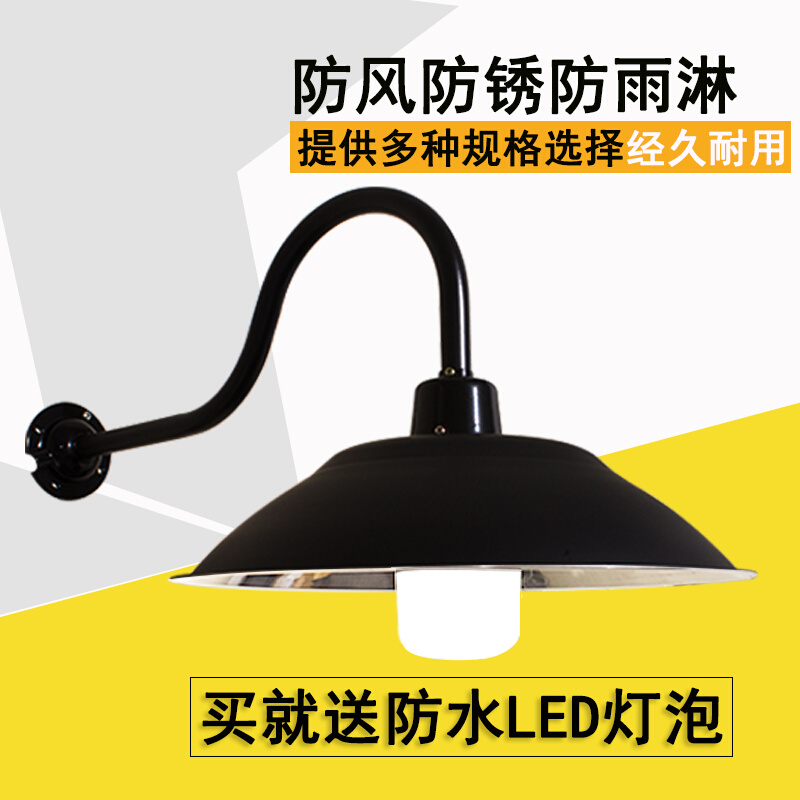 防风防锈防雨淋
提供多种规格选择经久耐用

买就送防水LED灯泡